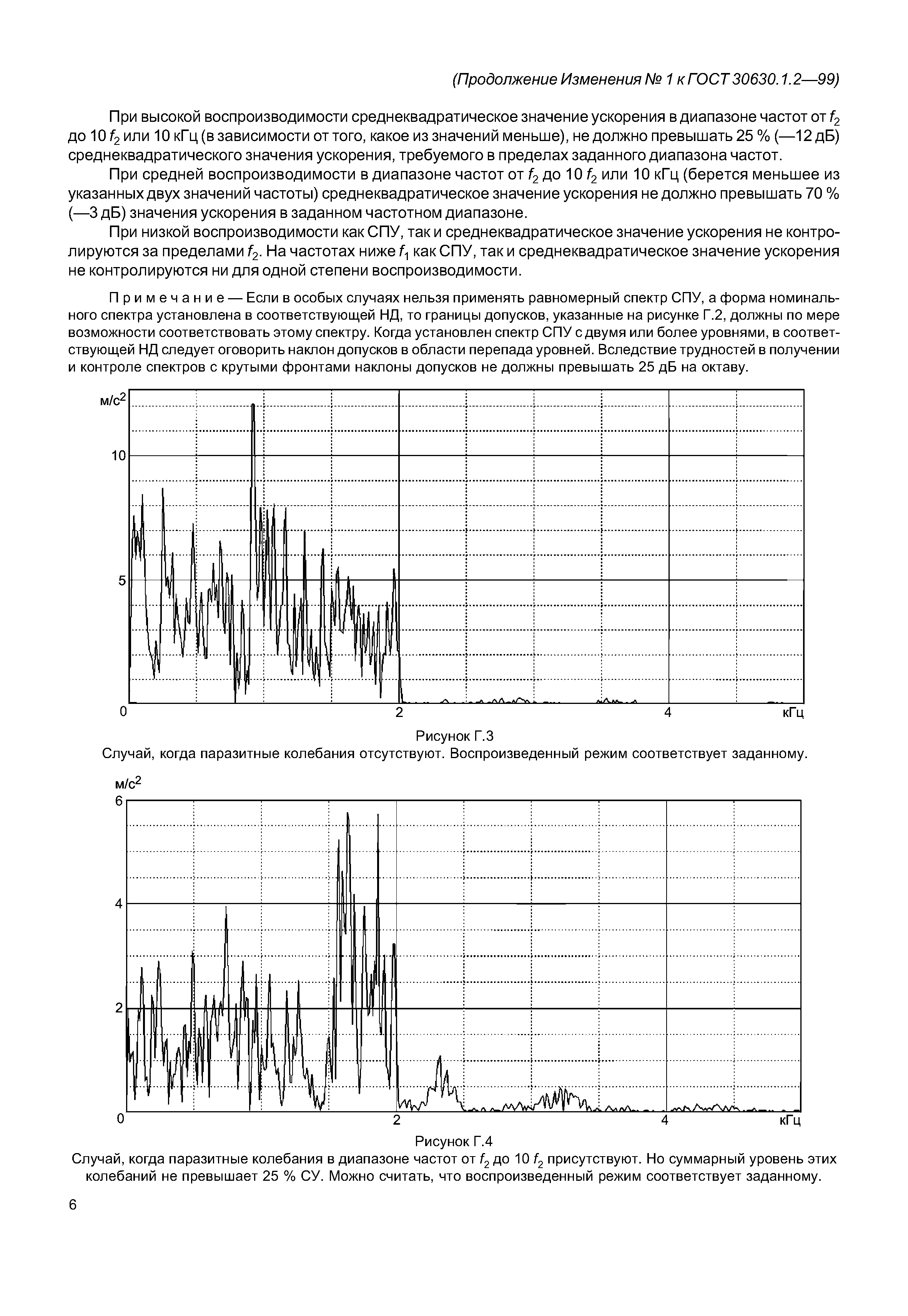 (Продолжение Изменения № 1 к ГОСТ 30630.1.2—99)

При высокой воспроизводимости среднеквадратическое значение ускорения в диапазоне частот от $f_2$ до 10 $f_2$ или 10 кГц (в зависимости от того, какое из значений меньше), не должно превышать 25 % (—12 дБ) среднеквадратического значения ускорения, требуемого в пределах заданного диапазона частот.

При средней воспроизводимости в диапазоне частот от $f_2$ до 10 $f_2$ или 10 кГц (берется меньшее из указанных двух значений частоты) среднеквадратическое значение ускорения не должно превышать 70 % (—3 дБ) значения ускорения в заданном частотном диапазоне.

При низкой воспроизводимости как СПУ, так и среднеквадратическое значение ускорения не контролируются за пределами $f_2$. На частотах ниже $f_1$ как СПУ, так и среднеквадратическое значение ускорения не контролируются ни для одной степени воспроизводимости.

Примечание — Если в особых случаях нельзя применять равномерный спектр СПУ, а форма номинального спектра установлена в соответствующей НД, то границы допусков, указанные на рисунке Г.2, должны по мере возможности соответствовать этому спектру. Когда установлен спектр СПУ с двумя или более уровнями, в соответствующей НД следует оговорить наклон допусков в области перепада уровней. Вследствие трудностей в получении и контроле спектров с крутыми фронтами наклоны допусков не должны превышать 25 дБ на октаву.

м/с$^2$
10
5
0
2
4
кГц

Рисунок Г.3
Случай, когда паразитные колебания отсутствуют. Воспроизведенный режим соответствует заданному.

м/с$^2$
6
4
2
0
2
4
кГц

Рисунок Г.4
Случай, когда паразитные колебания в диапазоне частот от $f_2$ до 10 $f_2$ присутствуют. Но суммарный уровень этих колебаний не превышает 25 % СУ. Можно считать, что воспроизведенный режим соответствует заданному.

6